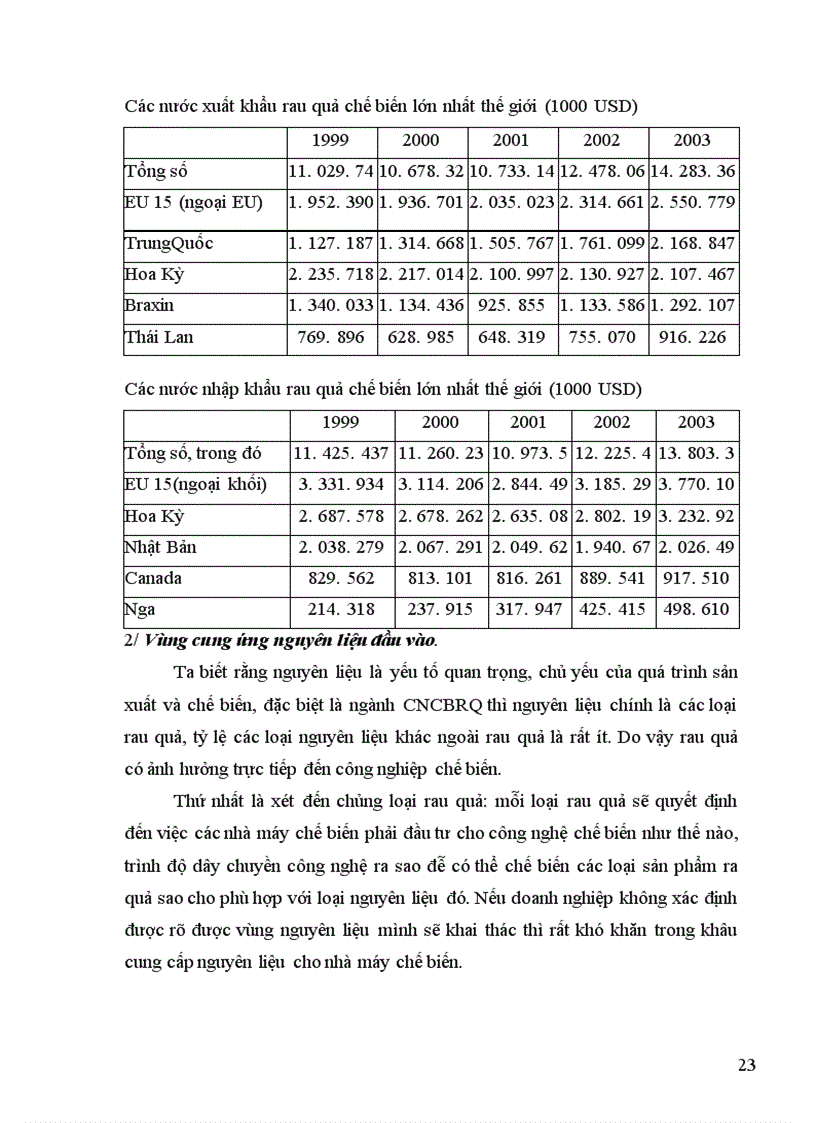 Các nước xuất khẩu rau quả chế biến lớn nhất thế giới (1000 USD)

| | 1999 | 2000 | 2001 | 2002 | 2003 |
|---|---|---|---|---|---|
| Tổng số | 11. 029. 74 | 10. 678. 32 | 10. 733. 14 | 12. 478. 06 | 14. 283. 36 |
| EU 15 (ngoại EU) | 1. 952. 390 | 1. 936. 701 | 2. 035. 023 | 2. 314. 661 | 2. 550. 779 |
| TrungQuốc | 1. 127. 187 | 1. 314. 668 | 1. 505. 767 | 1. 761. 099 | 2. 168. 847 |
| Hoa Kỳ | 2. 235. 718 | 2. 217. 014 | 2. 100. 997 | 2. 130. 927 | 2. 107. 467 |
| Braxin | 1. 340. 033 | 1. 134. 436 | 925. 855 | 1. 133. 586 | 1. 292. 107 |
| Thái Lan | 769. 896 | 628. 985 | 648. 319 | 755. 070 | 916. 226 |

Các nước nhập khẩu rau quả chế biến lớn nhất thế giới (1000 USD)

| | 1999 | 2000 | 2001 | 2002 | 2003 |
|---|---|---|---|---|---|
| Tổng số, trong đó | 11. 425. 437 | 11. 260. 23 | 10. 973. 5 | 12. 225. 4 | 13. 803. 3 |
| EU 15(ngoại khối) | 3. 331. 934 | 3. 114. 206 | 2. 844. 49 | 3. 185. 29 | 3. 770. 10 |
| Hoa Kỳ | 2. 687. 578 | 2. 678. 262 | 2. 635. 08 | 2. 802. 19 | 3. 232. 92 |
| Nhật Bản | 2. 038. 279 | 2. 067. 291 | 2. 049. 62 | 1. 940. 67 | 2. 026. 49 |
| Canada | 829. 562 | 813. 101 | 816. 261 | 889. 541 | 917. 510 |
| Nga | 214. 318 | 237. 915 | 317. 947 | 425. 415 | 498. 610 |

2/ Vùng cung ứng nguyên liệu đầu vào.

Ta biết rằng nguyên liệu là yếu tố quan trọng, chủ yếu của quá trình sản xuất và chế biến, đặc biệt là ngành CNCBRQ thì nguyên liệu chính là các loại rau quả, tỷ lệ các loại nguyên liệu khác ngoài rau quả là rất ít. Do vậy rau quả có ảnh hưởng trực tiếp đến công nghiệp chế biến.

Thứ nhất là xét đến chủng loại rau quả: mỗi loại rau quả sẽ quyết định đến việc các nhà máy chế biến phải đầu tư cho công nghệ chế biến như thế nào, trình độ dây chuyền công nghệ ra sao để có thể chế biến các loại sản phẩm ra quả sao cho phù hợp với loại nguyên liệu đó. Nếu doanh nghiệp không xác định được rõ được vùng nguyên liệu mình sẽ khai thác thì rất khó khăn trong khâu cung cấp nguyên liệu cho nhà máy chế biến.

23